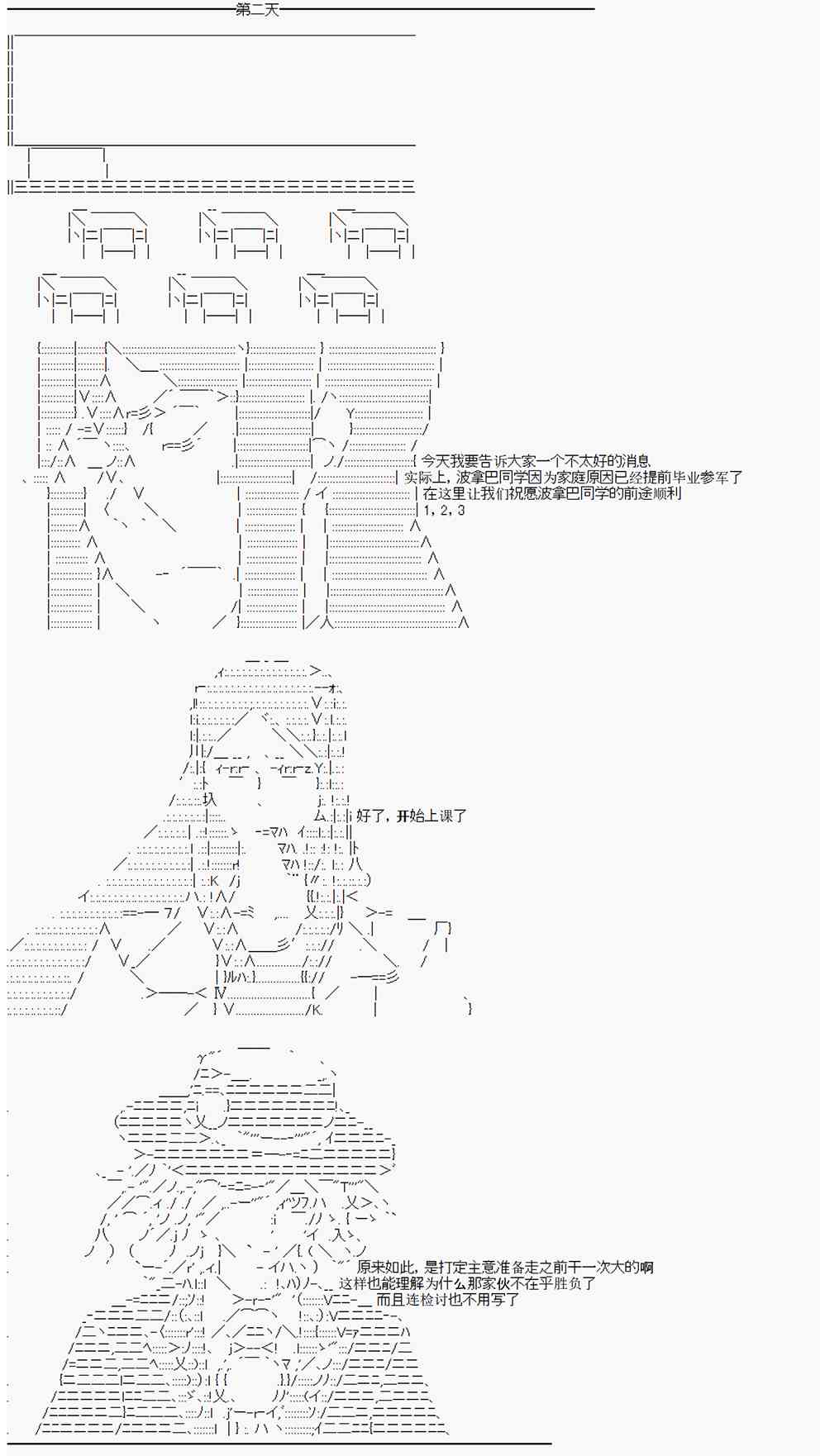 第二天

今天我要告诉大家一个不太好的消息
实际上，波拿巴同学因为家庭原因已经提前毕业参军了
在这里让我们祝愿波拿巴同学的前途顺利
1，2，3

好了，开始上课了

原来如此，是打定主意准备走之前干一次大的啊
这样也能理解为什么那家伙不在乎胜负了
而且连检讨也不用写了